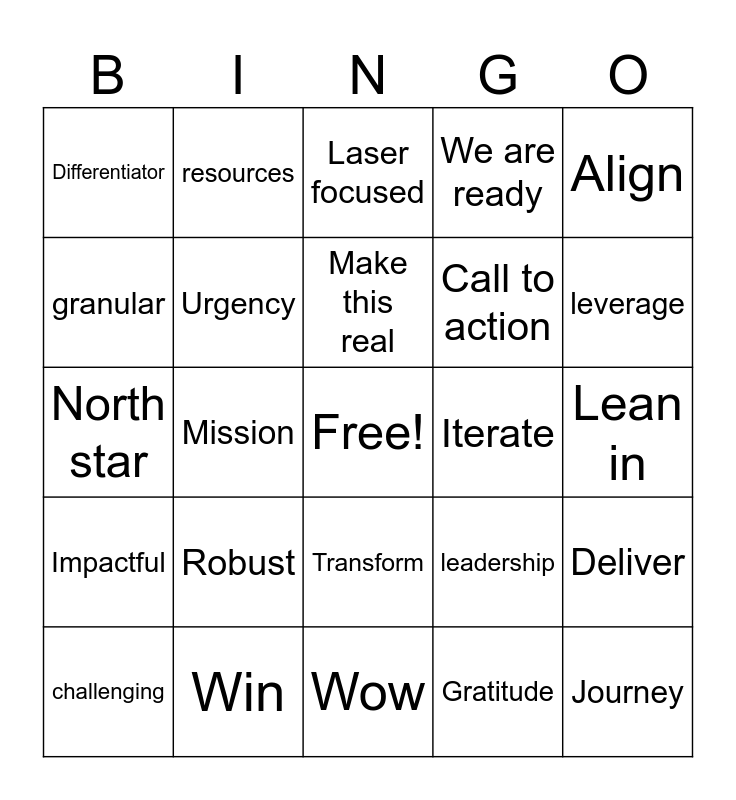 | B | I | N | G | O |
|---|---|---|---|---|
| Differentiator | resources | Laser focused | We are ready | Align |
| granular | Urgency | Make this real | Call to action | leverage |
| North star | Mission | Free! | Iterate | Lean in |
| Impactful | Robust | Transform | leadership | Deliver |
| challenging | Win | Wow | Gratitude | Journey |